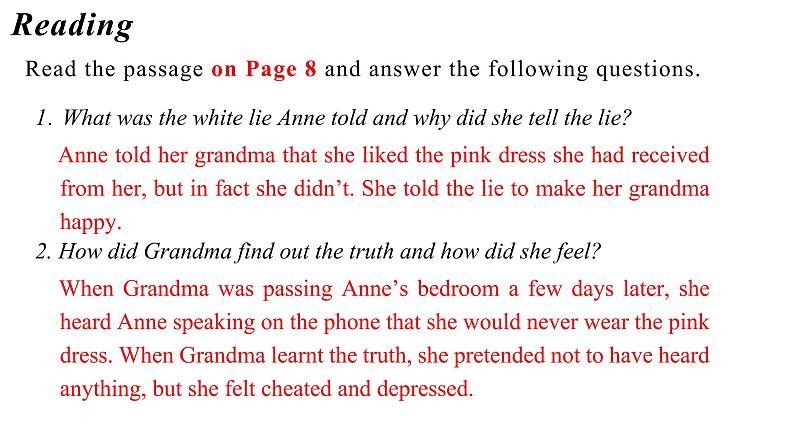 Reading

Read the passage on Page 8 and answer the following questions.

1. What was the white lie Anne told and why did she tell the lie?

Anne told her grandma that she liked the pink dress she had received from her, but in fact she didn't. She told the lie to make her grandma happy.

2. How did Grandma find out the truth and how did she feel?

When Grandma was passing Anne's bedroom a few days later, she heard Anne speaking on the phone that she would never wear the pink dress. When Grandma learnt the truth, she pretended not to have heard anything, but she felt cheated and depressed.